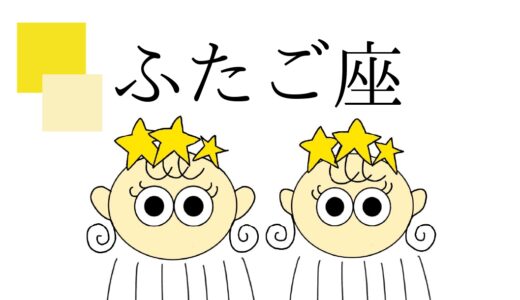 ふたご座